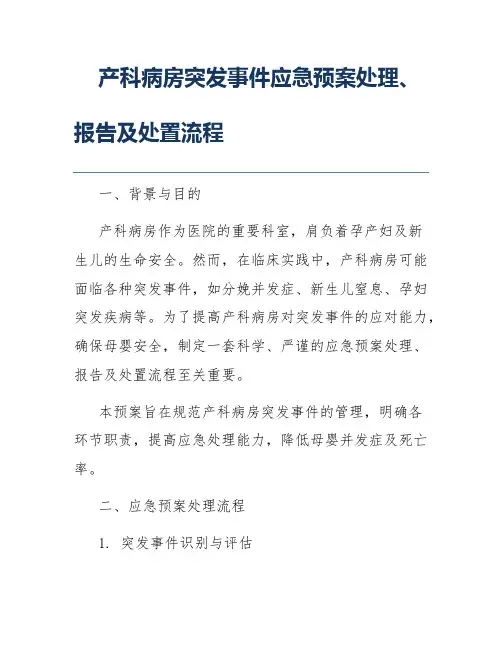 产科病房突发事件应急预案处理、报告及处置流程

一、背景与目的

产科病房作为医院的重要科室，肩负着孕产妇及新生儿的生命安全。然而，在临床实践中，产科病房可能面临各种突发事件，如分娩并发症、新生儿窒息、孕妇突发疾病等。为了提高产科病房对突发事件的应对能力，确保母婴安全，制定一套科学、严谨的应急预案处理、报告及处置流程至关重要。

本预案旨在规范产科病房突发事件的管理，明确各环节职责，提高应急处理能力，降低母婴并发症及死亡率。

二、应急预案处理流程

1. 突发事件识别与评估